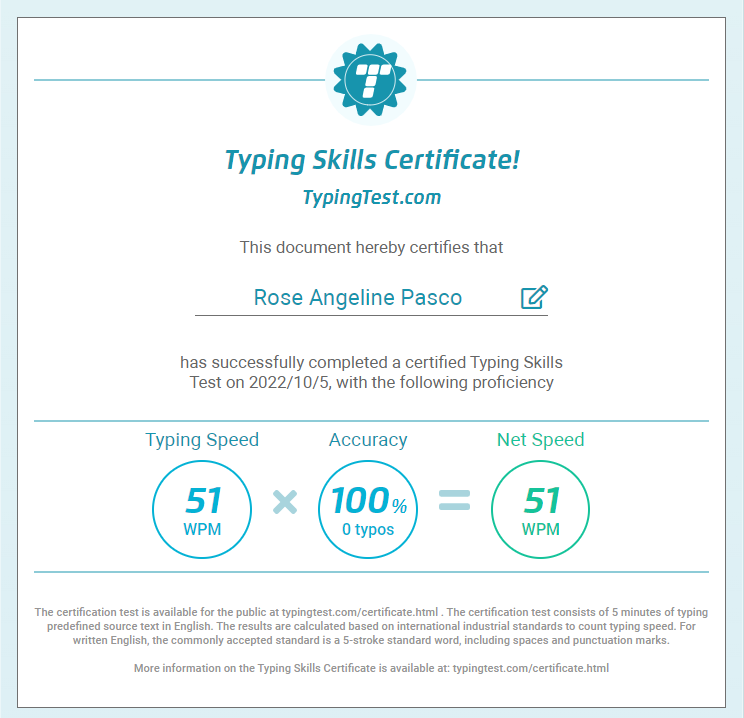 T

Typing Skills Certificate!

TypingTest.com

This document hereby certifies that

Rose Angeline Pasco

has successfully completed a certified Typing Skills Test on 2022/10/5, with the following proficiency

Typing Speed
51
WPM

×

Accuracy
100%
0 typos

=

Net Speed
51
WPM

The certification test is available for the public at typingtest.com/certificate.html . The certification test consists of 5 minutes of typing predefined source text in English. The results are calculated based on international industrial standards to count typing speed. For written English, the commonly accepted standard is a 5-stroke standard word, including spaces and punctuation marks.

More information on the Typing Skills Certificate is available at: typingtest.com/certificate.html